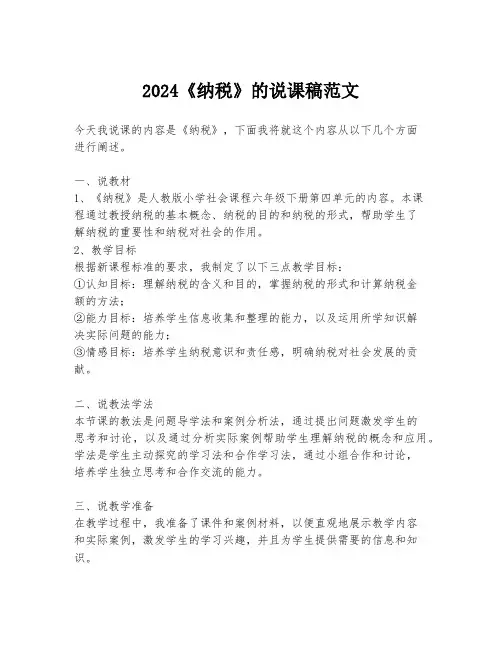 2024《纳税》的说课稿范文

今天我说课的内容是《纳税》，下面我将就这个内容从以下几个方面进行阐述。

一、说教材
1、《纳税》是人教版小学社会课程六年级下册第四单元的内容。本课程通过教授纳税的基本概念、纳税的目的和纳税的形式，帮助学生了解纳税的重要性和纳税对社会的作用。
2、教学目标
根据新课程标准的要求，我制定了以下三点教学目标：
①认知目标：理解纳税的含义和目的，掌握纳税的形式和计算纳税金额的方法；
②能力目标：培养学生信息收集和整理的能力，以及运用所学知识解决实际问题的能力；
③情感目标：培养学生纳税意识和责任感，明确纳税对社会发展的贡献。

二、说教法学法
本节课的教法是问题导学法和案例分析法，通过提出问题激发学生的思考和讨论，以及通过分析实际案例帮助学生理解纳税的概念和应用。学法是学生主动探究的学习法和合作学习法，通过小组合作和讨论，培养学生独立思考和合作交流的能力。

三、说教学准备
在教学过程中，我准备了课件和案例材料，以便直观地展示教学内容和实际案例，激发学生的学习兴趣，并且为学生提供需要的信息和知识。